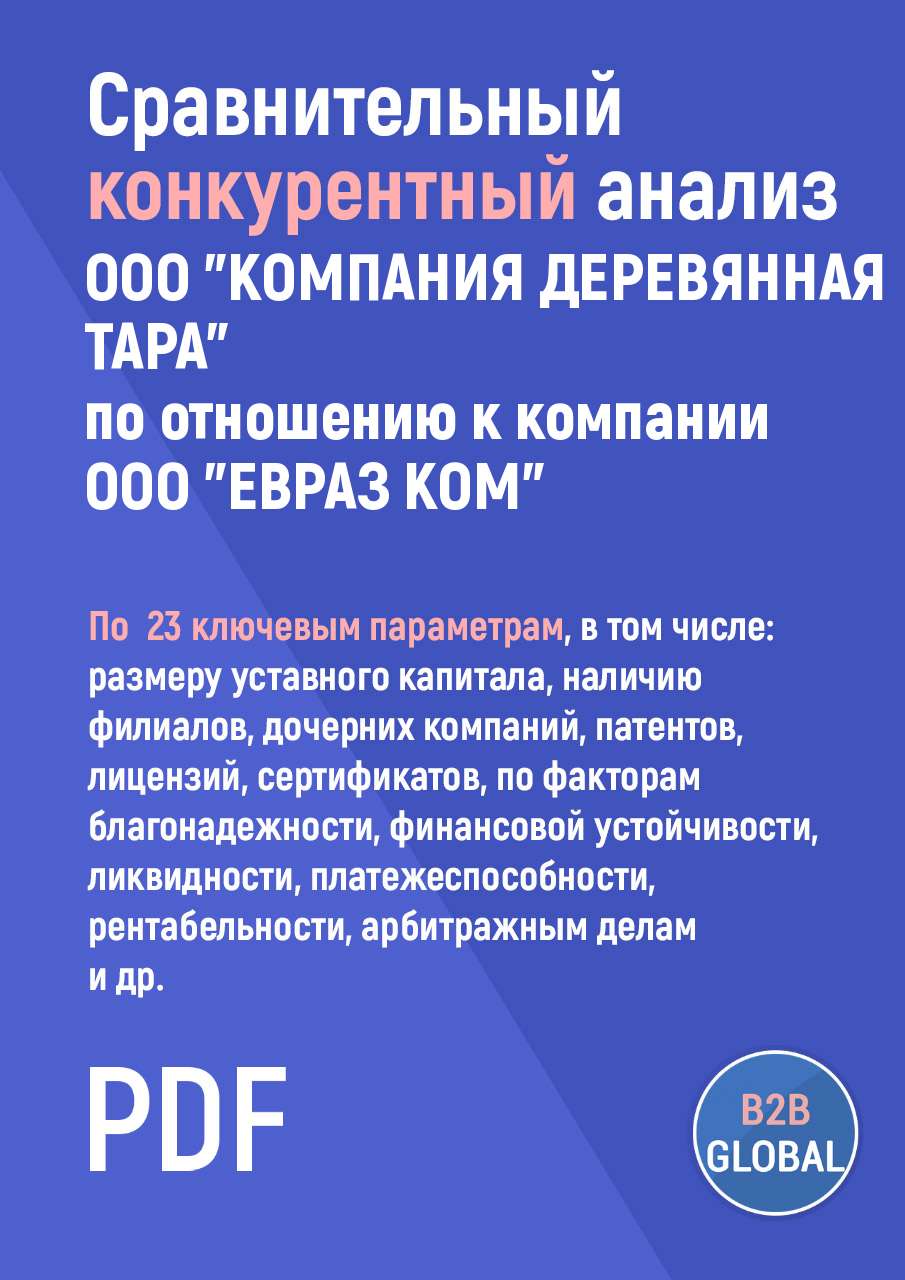 Сравнительный конкурентный анализ ООО "КОМПАНИЯ ДЕРЕВЯННАЯ ТАРА" по отношению к компании ООО "ЕВРАЗ КОМ"

По 23 ключевым параметрам, в том числе: размеру уставного капитала, наличию филиалов, дочерних компаний, патентов, лицензий, сертификатов, по факторам благонадежности, финансовой устойчивости, ликвидности, платежеспособности, рентабельности, арбитражным делам и др.

PDF

B2B GLOBAL